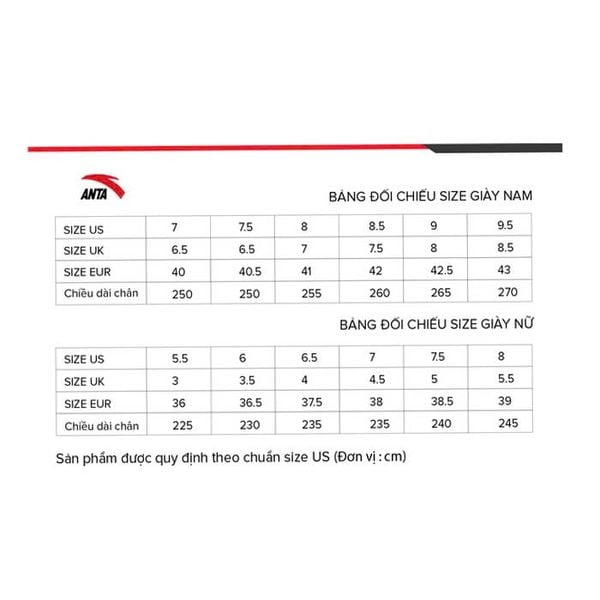 ANTA

BẢNG ĐỐI CHIẾU SIZE GIÀY NAM

| SIZE US | 7 | 7.5 | 8 | 8.5 | 9 | 9.5 |
|---|---|---|---|---|---|---|
| SIZE UK | 6.5 | 6.5 | 7 | 7.5 | 8 | 8.5 |
| SIZE EUR | 40 | 40.5 | 41 | 42 | 42.5 | 43 |
| Chiều dài chân | 250 | 250 | 255 | 260 | 265 | 270 |

BẢNG ĐỐI CHIẾU SIZE GIÀY NỮ

| SIZE US | 5.5 | 6 | 6.5 | 7 | 7.5 | 8 |
|---|---|---|---|---|---|---|
| SIZE UK | 3 | 3.5 | 4 | 4.5 | 5 | 5.5 |
| SIZE EUR | 36 | 36.5 | 37.5 | 38 | 38.5 | 39 |
| Chiều dài chân | 225 | 230 | 235 | 235 | 240 | 245 |

Sản phẩm được quy định theo chuẩn size US (Đơn vị : cm)